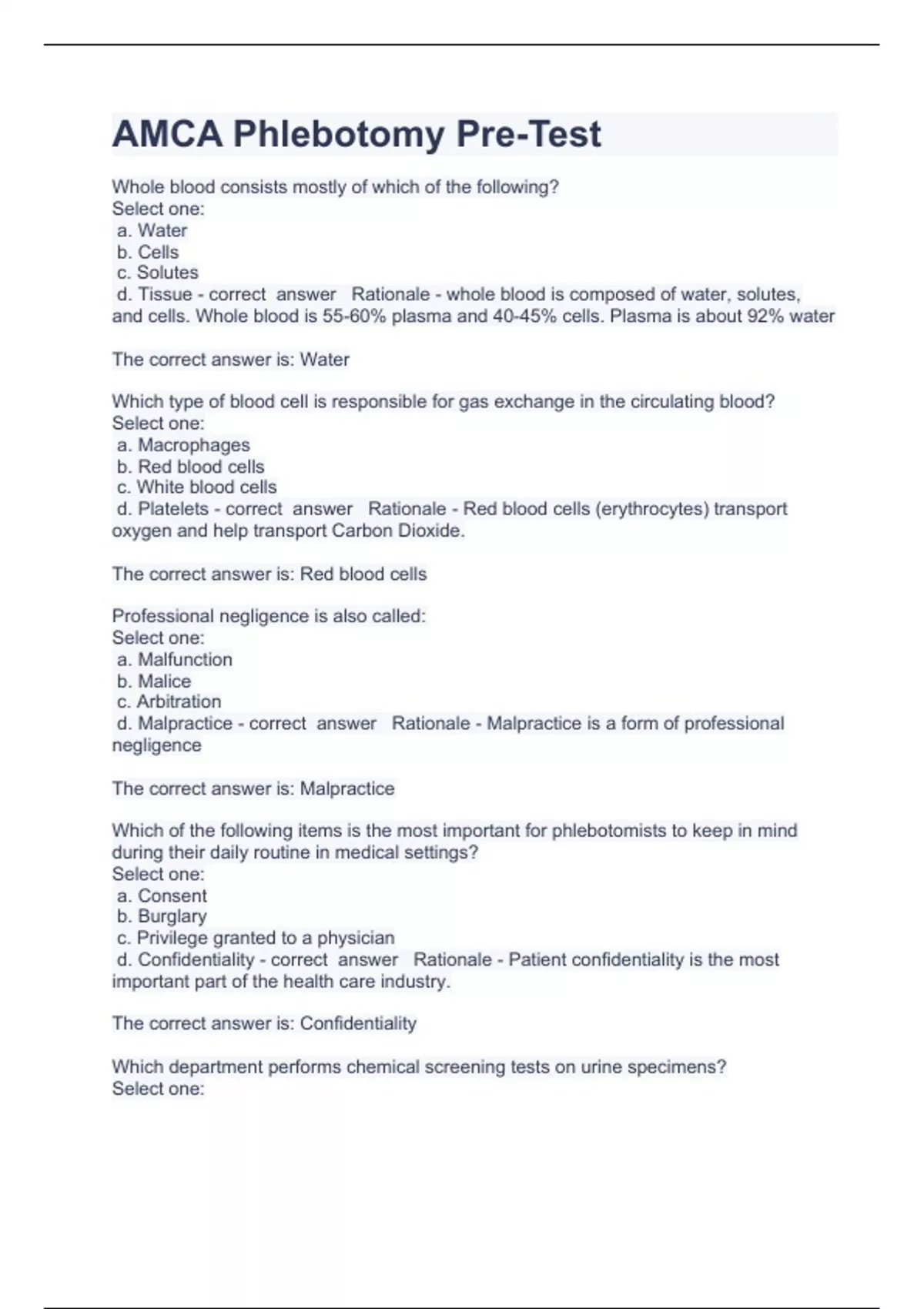 AMCA Phlebotomy Pre-Test

Whole blood consists mostly of which of the following?
Select one:
a. Water
b. Cells
c. Solutes
d. Tissue - correct answer Rationale - whole blood is composed of water, solutes, and cells. Whole blood is 55-60% plasma and 40-45% cells. Plasma is about 92% water

The correct answer is: Water

Which type of blood cell is responsible for gas exchange in the circulating blood?
Select one:
a. Macrophages
b. Red blood cells
c. White blood cells
d. Platelets - correct answer Rationale - Red blood cells (erythrocytes) transport oxygen and help transport Carbon Dioxide.

The correct answer is: Red blood cells

Professional negligence is also called:
Select one:
a. Malfunction
b. Malice
c. Arbitration
d. Malpractice - correct answer Rationale - Malpractice is a form of professional negligence

The correct answer is: Malpractice

Which of the following items is the most important for phlebotomists to keep in mind during their daily routine in medical settings?
Select one:
a. Consent
b. Burglary
c. Privilege granted to a physician
d. Confidentiality - correct answer Rationale - Patient confidentiality is the most important part of the health care industry.

The correct answer is: Confidentiality

Which department performs chemical screening tests on urine specimens?
Select one: